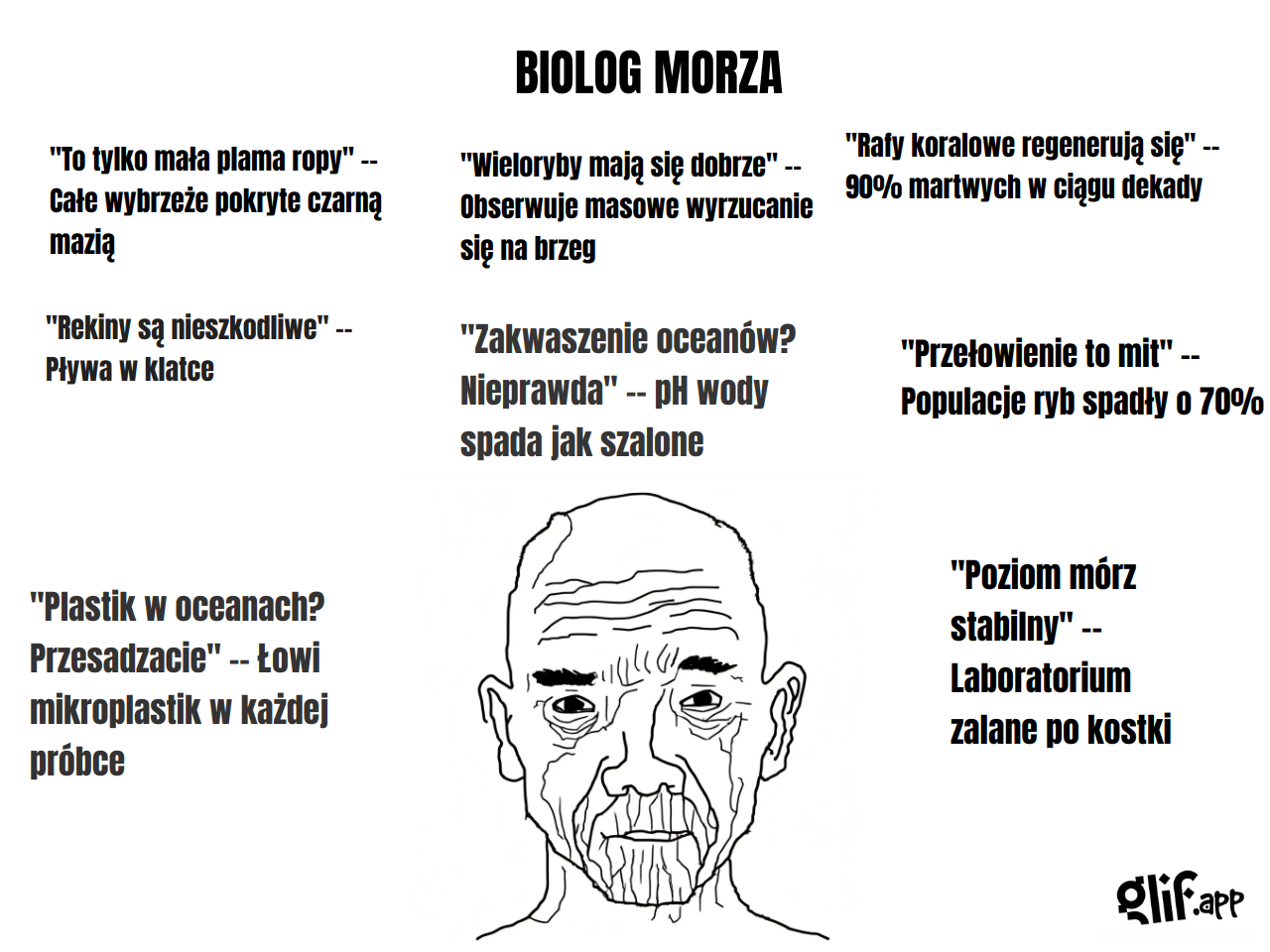 BIOLOG MORZA

"To tylko mała plama ropy" -- Całe wybrzeże pokryte czarną mazią

"Wieloryby mają się dobrze" -- Obserwuje masowe wyrzucanie się na brzeg

"Rafy koralowe regenerują się" -- 90% martwych w ciągu dekady

"Rekiny są nieszkodliwe" -- Pływa w klatce

"Zakwaszenie oceanów? Nieprawda" -- pH wody spada jak szalone

"Przełowienie to mit" -- Populacje ryb spadły o 70%

"Plastik w oceanach? Przesadzacie" -- Łowi mikroplastik w każdej próbce

"Poziom mórz stabilny" -- Laboratorium zalane po kostki

glif.app